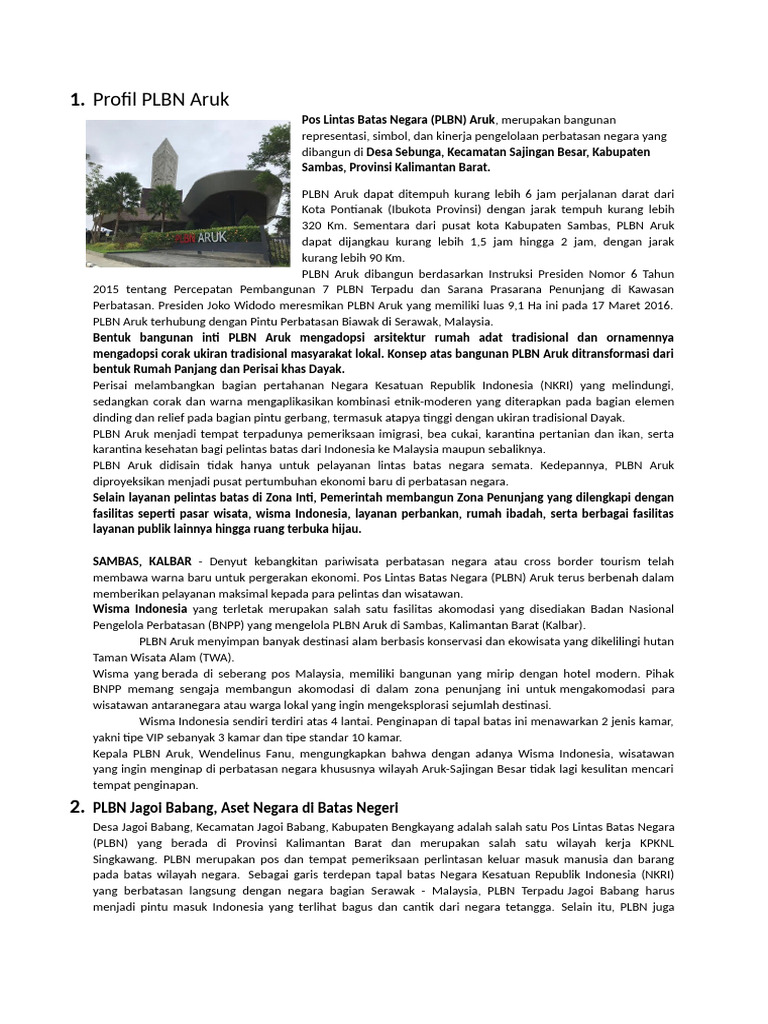 1. Profil PLBN Aruk

Pos Lintas Batas Negara (PLBN) Aruk, merupakan bangunan representasi, simbol, dan kinerja pengelolaan perbatasan negara yang dibangun di Desa Sebunga, Kecamatan Sajingan Besar, Kabupaten Sambas, Provinsi Kalimantan Barat.

PLBN Aruk dapat ditempuh kurang lebih 6 jam perjalanan darat dari Kota Pontianak (Ibukota Provinsi) dengan jarak tempuh kurang lebih 320 Km. Sementara dari pusat kota Kabupaten Sambas, PLBN Aruk dapat dijangkau kurang lebih 1,5 jam hingga 2 jam, dengan jarak kurang lebih 90 Km.

PLBN Aruk dibangun berdasarkan Instruksi Presiden Nomor 6 Tahun 2015 tentang Percepatan Pembangunan 7 PLBN Terpadu dan Sarana Prasarana Penunjang di Kawasan Perbatasan. Presiden Joko Widodo meresmikan PLBN Aruk yang memiliki luas 9,1 Ha ini pada 17 Maret 2016. PLBN Aruk terhubung dengan Pintu Perbatasan Biawak di Serawak, Malaysia.

Bentuk bangunan inti PLBN Aruk mengadopsi arsitektur rumah adat tradisional dan ornamennya mengadopsi corak ukiran tradisional masyarakat lokal. Konsep atas bangunan PLBN Aruk ditransformasi dari bentuk Rumah Panjang dan Perisai khas Dayak.

Perisai melambangkan bagian pertahanan Negara Kesatuan Republik Indonesia (NKRI) yang melindungi, sedangkan corak dan warna mengaplikasikan kombinasi etnik-moderen yang diterapkan pada bagian elemen dinding dan relief pada bagian pintu gerbang, termasuk atapya tinggi dengan ukiran tradisional Dayak.

PLBN Aruk menjadi tempat terpadunya pemeriksaan imigrasi, bea cukai, karantina pertanian dan ikan, serta karantina kesehatan bagi pelintas batas dari Indonesia ke Malaysia maupun sebaliknya.

PLBN Aruk didisain tidak hanya untuk pelayanan lintas batas negara semata. Kedepannya, PLBN Aruk diproyeksikan menjadi pusat pertumbuhan ekonomi baru di perbatasan negara.

Selain layanan pelintas batas di Zona Inti, Pemerintah membangun Zona Penunjang yang dilengkapi dengan fasilitas seperti pasar wisata, wisma Indonesia, layanan perbankan, rumah ibadah, serta berbagai fasilitas layanan publik lainnya hingga ruang terbuka hijau.

SAMBAS, KALBAR - Denyut kebangkitan pariwisata perbatasan negara atau cross border tourism telah membawa warna baru untuk pergerakan ekonomi. Pos Lintas Batas Negara (PLBN) Aruk terus berbenah dalam memberikan pelayanan maksimal kepada para pelintas dan wisatawan.

Wisma Indonesia yang terletak merupakan salah satu fasilitas akomodasi yang disediakan Badan Nasional Pengelola Perbatasan (BNPP) yang mengelola PLBN Aruk di Sambas, Kalimantan Barat (Kalbar).

PLBN Aruk menyimpan banyak destinasi alam berbasis konservasi dan ekowisata yang dikelilingi hutan Taman Wisata Alam (TWA).

Wisma yang berada di seberang pos Malaysia, memiliki bangunan yang mirip dengan hotel modern. Pihak BNPP memang sengaja membangun akomodasi di dalam zona penunjang ini untuk mengakomodasi para wisatawan antaranegara atau warga lokal yang ingin mengeksplorasi sejumlah destinasi.

Wisma Indonesia sendiri terdiri atas 4 lantai. Penginapan di tapal batas ini menawarkan 2 jenis kamar, yakni tipe VIP sebanyak 3 kamar dan tipe standar 10 kamar.

Kepala PLBN Aruk, Wendelinus Fanu, mengungkapkan bahwa dengan adanya Wisma Indonesia, wisatawan yang ingin menginap di perbatasan negara khususnya wilayah Aruk-Sajingan Besar tidak lagi kesulitan mencari tempat penginapan.

2. PLBN Jagoi Babang, Aset Negara di Batas Negeri

Desa Jagoi Babang, Kecamatan Jagoi Babang, Kabupaten Bengkayang adalah salah satu Pos Lintas Batas Negara (PLBN) yang berada di Provinsi Kalimantan Barat dan merupakan salah satu wilayah kerja KPKNL Singkawang. PLBN merupakan pos dan tempat pemeriksaan perlintasan keluar masuk manusia dan barang pada batas wilayah negara. Sebagai garis terdepan tapal batas Negara Kesatuan Republik Indonesia (NKRI) yang berbatasan langsung dengan negara bagian Serawak - Malaysia, PLBN Terpadu Jagoi Babang harus menjadi pintu masuk Indonesia yang terlihat bagus dan cantik dari negara tetangga. Selain itu, PLBN juga